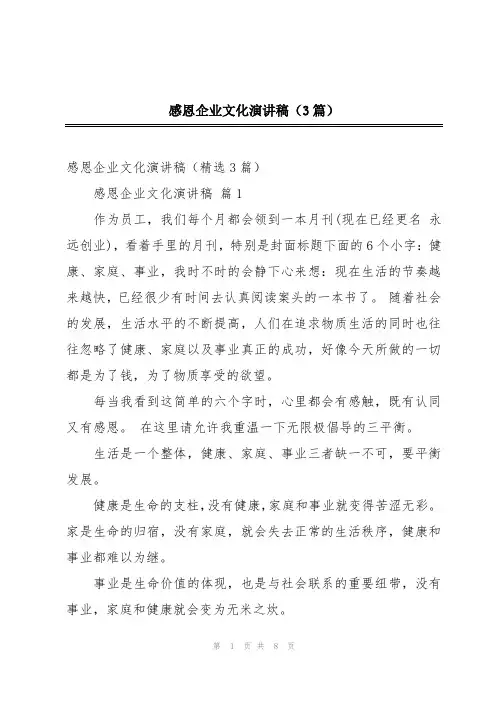 感恩企业文化演讲稿（3篇）

感恩企业文化演讲稿（精选3篇）

感恩企业文化演讲稿 篇1

作为员工，我们每个月都会领到一本月刊(现在已经更名 永远创业)，看着手里的月刊，特别是封面标题下面的6个小字：健康、家庭、事业，我时不时的会静下心来想：现在生活的节奏越来越快，已经很少有时间去认真阅读案头的一本书了。 随着社会的发展，生活水平的不断提高，人们在追求物质生活的同时也往往忽略了健康、家庭以及事业真正的成功，好像今天所做的一切都是为了钱，为了物质享受的欲望。

每当我看到这简单的六个字时，心里都会有感触，既有认同又有感恩。 在这里请允许我重温一下无限极倡导的三平衡。

生活是一个整体，健康、家庭、事业三者缺一不可，要平衡发展。

健康是生命的支柱，没有健康，家庭和事业就变得苦涩无彩。家是生命的归宿，没有家庭，就会失去正常的生活秩序，健康和事业都难以为继。

事业是生命价值的体现，也是与社会联系的重要纽带，没有事业，家庭和健康就会变为无米之炊。

第 1 页 共 8 页